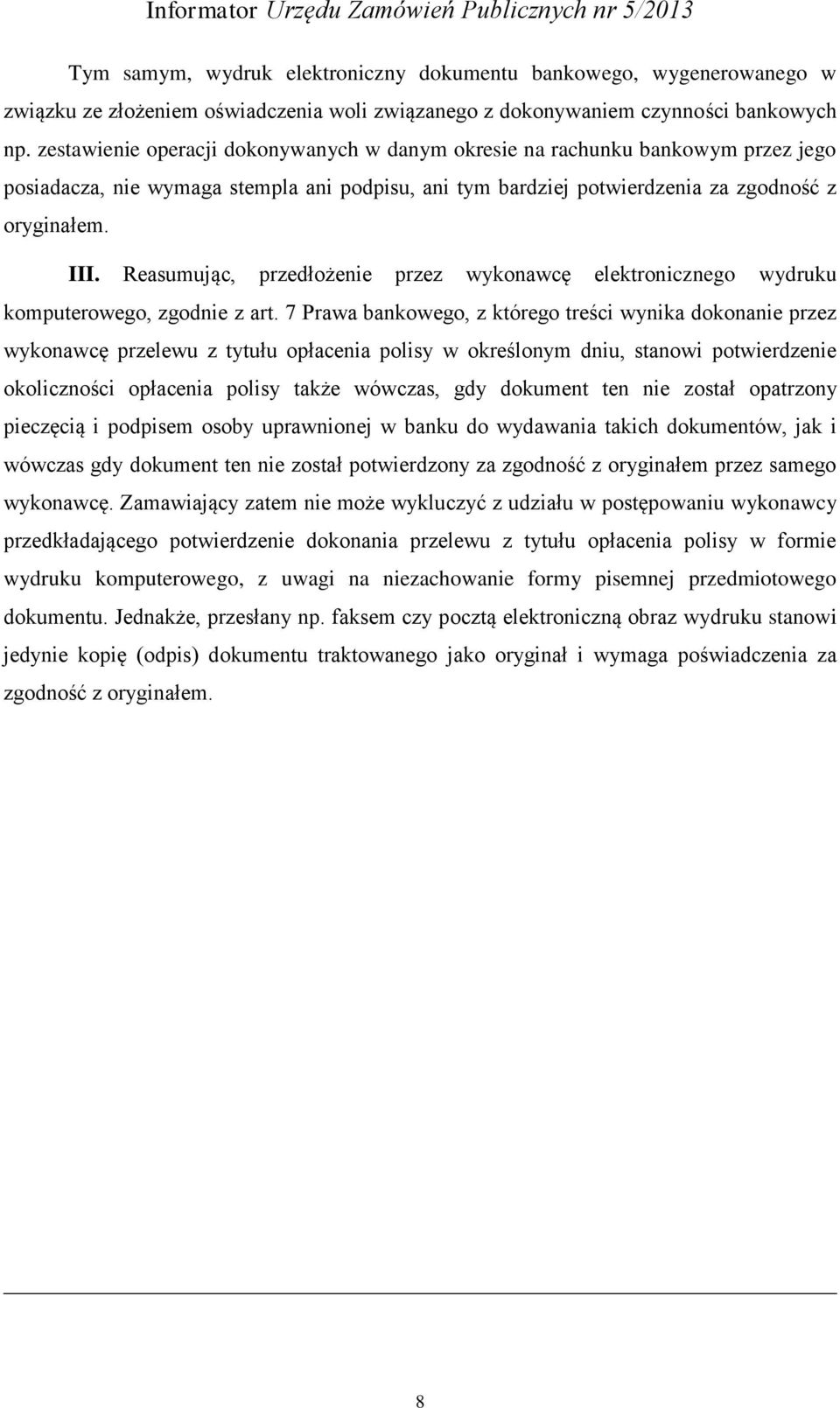 Informator Urzędu Zamówień Publicznych nr 5/2013

Tym samym, wydruk elektroniczny dokumentu bankowego, wygenerowanego w związku ze złożeniem oświadczenia woli związanego z dokonywaniem czynności bankowych np. zestawienie operacji dokonywanych w danym okresie na rachunku bankowym przez jego posiadacza, nie wymaga stempla ani podpisu, ani tym bardziej potwierdzenia za zgodność z oryginałem.

III. Reasumując, przedłożenie przez wykonawcę elektronicznego wydruku komputerowego, zgodnie z art. 7 Prawa bankowego, z którego treści wynika dokonanie przez wykonawcę przelewu z tytułu opłacenia polisy w określonym dniu, stanowi potwierdzenie okoliczności opłacenia polisy także wówczas, gdy dokument ten nie został opatrzony pieczęcią i podpisem osoby uprawnionej w banku do wydawania takich dokumentów, jak i wówczas gdy dokument ten nie został potwierdzony za zgodność z oryginałem przez samego wykonawcę. Zamawiający zatem nie może wykluczyć z udziału w postępowaniu wykonawcy przedkładającego potwierdzenie dokonania przelewu z tytułu opłacenia polisy w formie wydruku komputerowego, z uwagi na niezachowanie formy pisemnej przedmiotowego dokumentu. Jednakże, przesłany np. faksem czy pocztą elektroniczną obraz wydruku stanowi jedynie kopię (odpis) dokumentu traktowanego jako oryginał i wymaga poświadczenia za zgodność z oryginałem.

8